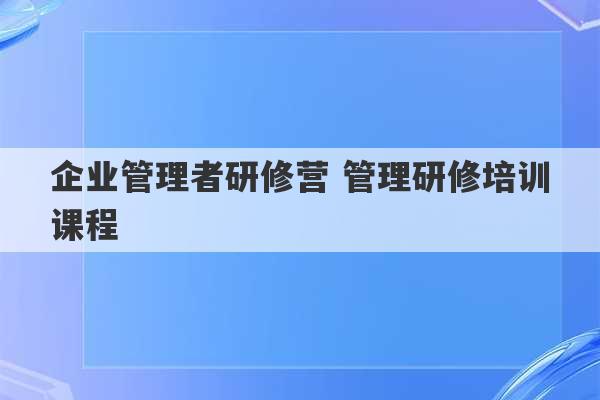 企业管理者研修营 管理研修培训课程